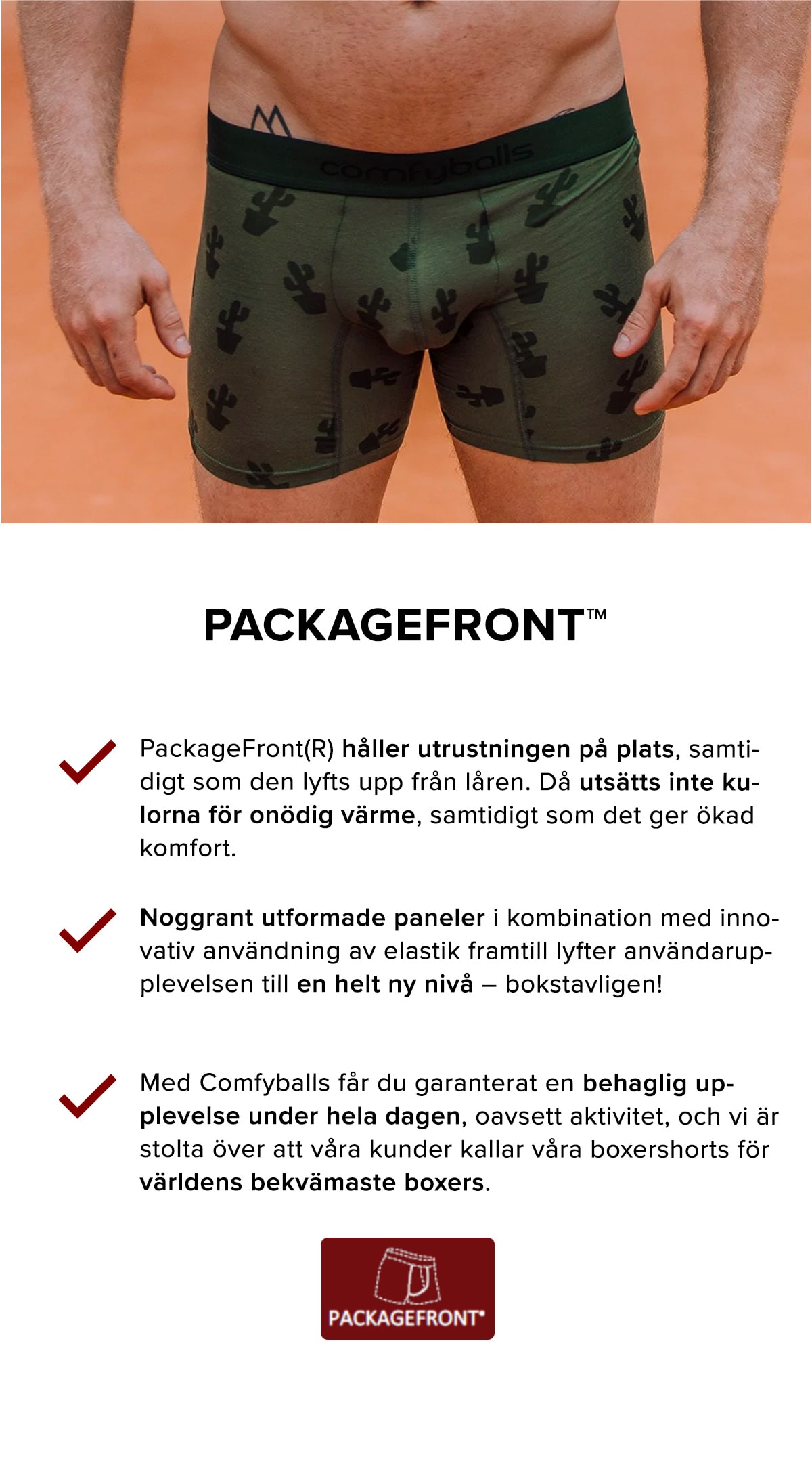 comfyballs

PACKAGEFRONT™

PackageFront(R) håller utrustningen på plats, samtidigt som den lyfts upp från låren. Då utsätts inte kulorna för onödig värme, samtidigt som det ger ökad komfort.

Noggrant utformade paneler i kombination med innovativ användning av elastik framtill lyfter användarupplevelsen till en helt ny nivå – bokstavligen!

Med Comfyballs får du garanterat en behaglig upplevelse under hela dagen, oavsett aktivitet, och vi är stolta över att våra kunder kallar våra boxershorts för världens bekvämaste boxers.

PACKAGEFRONT®